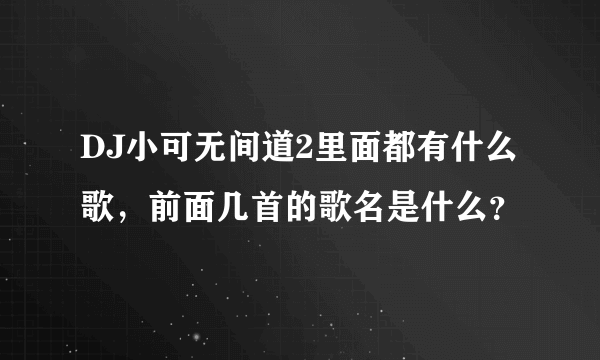 DJ小可无间道2里面都有什么歌，前面几首的歌名是什么?